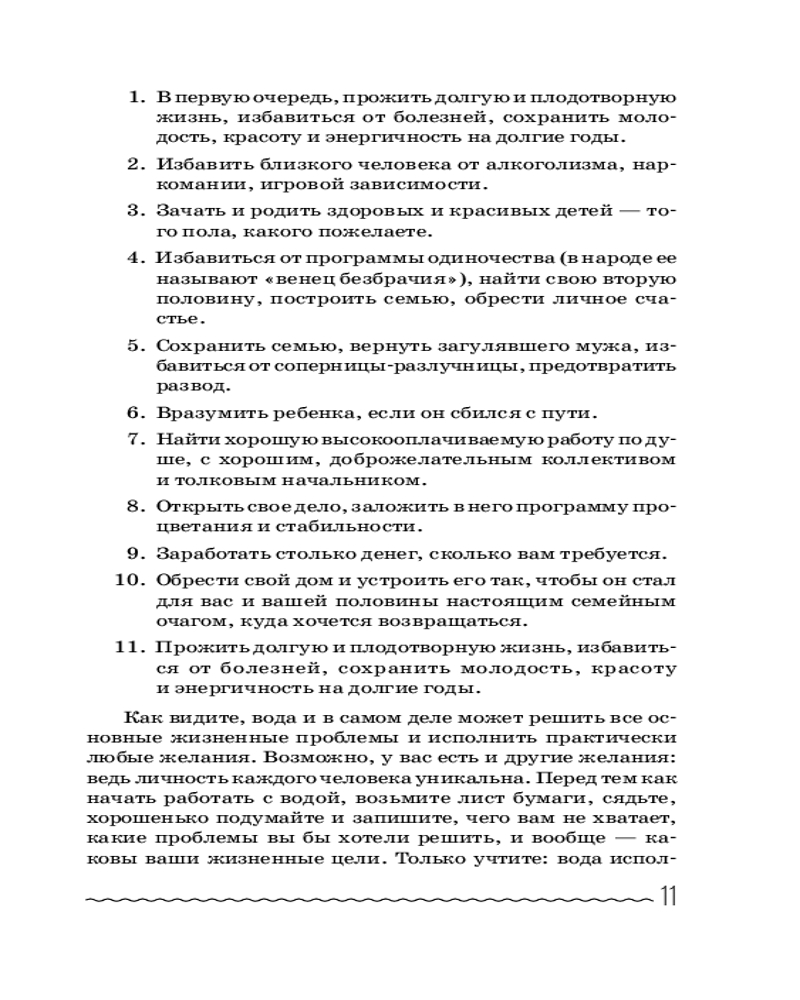 1. В первую очередь, прожить долгую и плодотворную жизнь, избавиться от болезней, сохранить молодость, красоту и энергичность на долгие годы.

2. Избавить близкого человека от алкоголизма, наркомании, игровой зависимости.

3. Зачать и родить здоровых и красивых детей — того пола, какого пожелаете.

4. Избавиться от программы одиночества (в народе ее называют «венец безбрачия»), найти свою вторую половину, построить семью, обрести личное счастье.

5. Сохранить семью, вернуть загулявшего мужа, избавиться от соперницы-разлучницы, предотвратить развод.

6. Вразумить ребенка, если он сбился с пути.

7. Найти хорошую высокооплачиваемую работу по душе, с хорошим, доброжелательным коллективом и толковым начальником.

8. Открыть свое дело, заложить в него программу процветания и стабильности.

9. Заработать столько денег, сколько вам требуется.

10. Обрести свой дом и устроить его так, чтобы он стал для вас и вашей половины настоящим семейным очагом, куда хочется возвращаться.

11. Прожить долгую и плодотворную жизнь, избавиться от болезней, сохранить молодость, красоту и энергичность на долгие годы.

Как видите, вода и в самом деле может решить все основные жизненные проблемы и исполнить практически любые желания. Возможно, у вас есть и другие желания: ведь личность каждого человека уникальна. Перед тем как начать работать с водой, возьмите лист бумаги, сядьте, хорошенько подумайте и запишите, чего вам не хватает, какие проблемы вы бы хотели решить, и вообще — каковы ваши жизненные цели. Только учтите: вода испол-

11